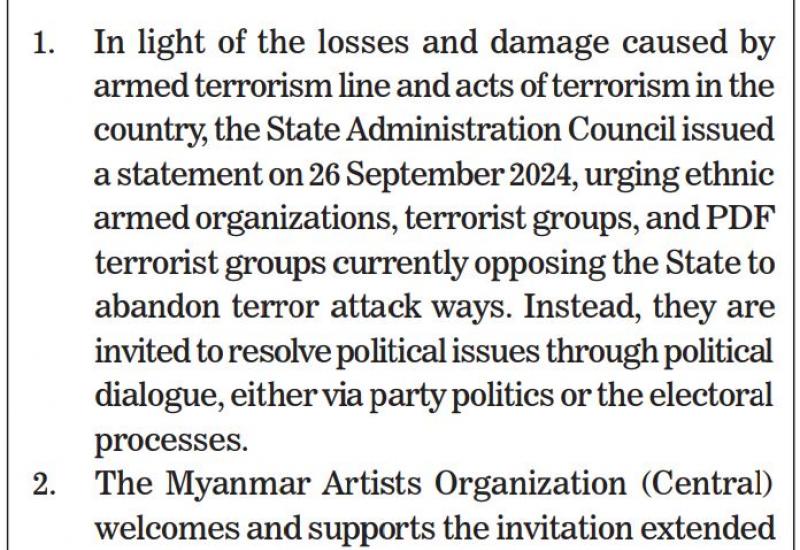 1. In light of the losses and damage caused by armed terrorism line and acts of terrorism in the country, the State Administration Council issued a statement on 26 September 2024, urging ethnic armed organizations, terrorist groups, and PDF terrorist groups currently opposing the State to abandon terror attack ways. Instead, they are invited to resolve political issues through political dialogue, either via party politics or the electoral processes.

2. The Myanmar Artists Organization (Central) welcomes and supports the invitation extended